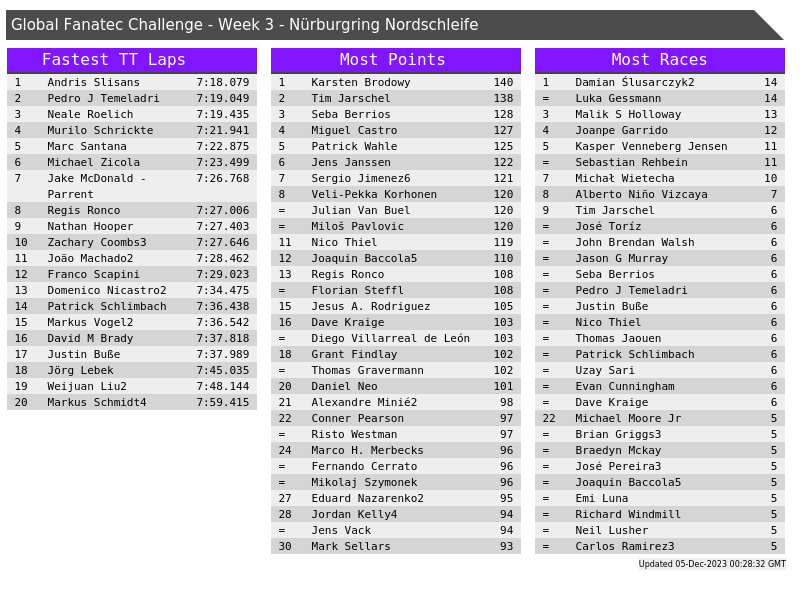 Global Fanatec Challenge - Week 3 - Nürburgring Nordschleife

Fastest TT Laps

| 1 | Andris Slisans | 7:18.079 |
|---|---|---|
| 2 | Pedro J Temeladri | 7:19.049 |
| 3 | Neale Roelich | 7:19.435 |
| 4 | Murilo Schrickte | 7:21.941 |
| 5 | Marc Santana | 7:22.875 |
| 6 | Michael Zicola | 7:23.499 |
| 7 | Jake McDonald - Parrent | 7:26.768 |
| 8 | Regis Ronco | 7:27.006 |
| 9 | Nathan Hooper | 7:27.403 |
| 10 | Zachary Coombs3 | 7:27.646 |
| 11 | João Machado2 | 7:28.462 |
| 12 | Franco Scapini | 7:29.023 |
| 13 | Domenico Nicastro2 | 7:34.475 |
| 14 | Patrick Schlimbach | 7:36.438 |
| 15 | Markus Vogel2 | 7:36.542 |
| 16 | David M Brady | 7:37.818 |
| 17 | Justin Buße | 7:37.989 |
| 18 | Jörg Lebek | 7:45.035 |
| 19 | Weijuan Liu2 | 7:48.144 |
| 20 | Markus Schmidt4 | 7:59.415 |

Most Points

| 1 | Karsten Brodowy | 140 |
|---|---|---|
| 2 | Tim Jarschel | 138 |
| 3 | Seba Berrios | 128 |
| 4 | Miguel Castro | 127 |
| 5 | Patrick Wahle | 125 |
| 6 | Jens Janssen | 122 |
| 7 | Sergio Jimenez6 | 121 |
| 8 | Veli-Pekka Korhonen | 120 |
| = | Julian Van Buel | 120 |
| = | Miloš Pavlovic | 120 |
| 11 | Nico Thiel | 119 |
| 12 | Joaquin Baccola5 | 110 |
| 13 | Regis Ronco | 108 |
| = | Florian Steffl | 108 |
| 15 | Jesus A. Rodriguez | 105 |
| 16 | Dave Kraige | 103 |
| = | Diego Villarreal de León | 103 |
| 18 | Grant Findlay | 102 |
| = | Thomas Gravermann | 102 |
| 20 | Daniel Neo | 101 |
| 21 | Alexandre Minié2 | 98 |
| 22 | Conner Pearson | 97 |
| = | Risto Westman | 97 |
| 24 | Marco H. Merbecks | 96 |
| = | Fernando Cerrato | 96 |
| = | Mikolaj Szymonek | 96 |
| 27 | Eduard Nazarenko2 | 95 |
| 28 | Jordan Kelly4 | 94 |
| = | Jens Vack | 94 |
| 30 | Mark Sellars | 93 |

Most Races

| 1 | Damian Ślusarczyk2 | 14 |
|---|---|---|
| = | Luka Gessmann | 14 |
| 3 | Malik S Holloway | 13 |
| 4 | Joanpe Garrido | 12 |
| 5 | Kasper Venneberg Jensen | 11 |
| = | Sebastian Rehbein | 11 |
| 7 | Michał Wietecha | 10 |
| 8 | Alberto Niño Vizcaya | 7 |
| 9 | Tim Jarschel | 6 |
| = | José Toríz | 6 |
| = | John Brendan Walsh | 6 |
| = | Jason G Murray | 6 |
| = | Seba Berrios | 6 |
| = | Pedro J Temeladri | 6 |
| = | Justin Buße | 6 |
| = | Nico Thiel | 6 |
| = | Thomas Jaouen | 6 |
| = | Patrick Schlimbach | 6 |
| = | Uzay Sari | 6 |
| = | Evan Cunningham | 6 |
| = | Dave Kraige | 6 |
| 22 | Michael Moore Jr | 5 |
| = | Brian Griggs3 | 5 |
| = | Braedyn Mckay | 5 |
| = | José Pereira3 | 5 |
| = | Joaquin Baccola5 | 5 |
| = | Emi Luna | 5 |
| = | Richard Windmill | 5 |
| = | Neil Lusher | 5 |
| = | Carlos Ramirez3 | 5 |

Updated 05-Dec-2023 00:28:32 GMT